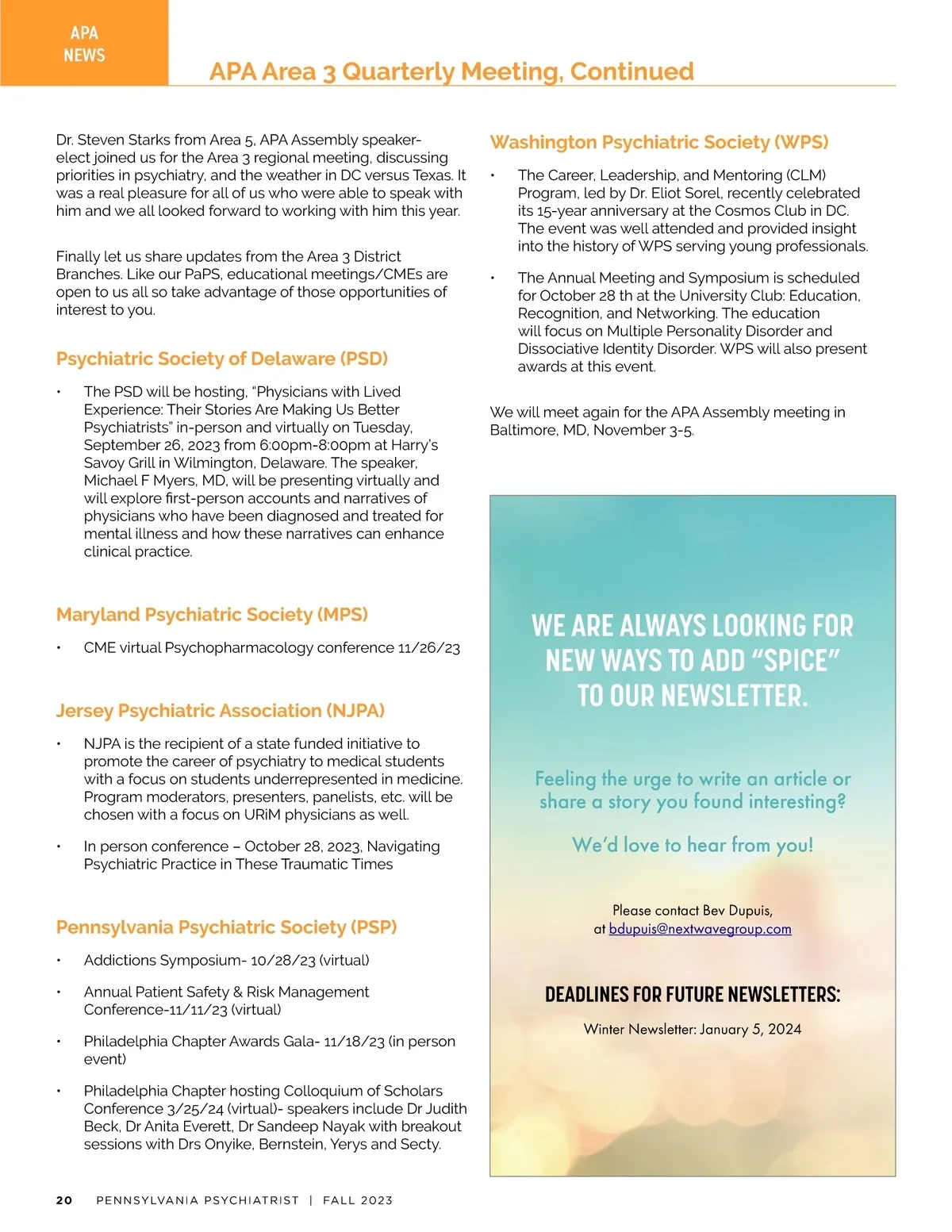 APA NEWS

APA Area 3 Quarterly Meeting, Continued

Dr. Steven Starks from Area 5, APA Assembly speaker-elect joined us for the Area 3 regional meeting, discussing priorities in psychiatry, and the weather in DC versus Texas. It was a real pleasure for all of us who were able to speak with him and we all looked forward to working with him this year.

Finally let us share updates from the Area 3 District Branches. Like our PaPS, educational meetings/CMEs are open to us all so take advantage of those opportunities of interest to you.

Psychiatric Society of Delaware (PSD)

• The PSD will be hosting, "Physicians with Lived Experience: Their Stories Are Making Us Better Psychiatrists" in-person and virtually on Tuesday, September 26, 2023 from 6:00pm-8:00pm at Harry's Savoy Grill in Wilmington, Delaware. The speaker, Michael F Myers, MD, will be presenting virtually and will explore first-person accounts and narratives of physicians who have been diagnosed and treated for mental illness and how these narratives can enhance clinical practice.

Maryland Psychiatric Society (MPS)

• CME virtual Psychopharmacology conference 11/26/23

Jersey Psychiatric Association (NJPA)

• NJPA is the recipient of a state funded initiative to promote the career of psychiatry to medical students with a focus on students underrepresented in medicine. Program moderators, presenters, panelists, etc. will be chosen with a focus on URiM physicians as well.

• In person conference – October 28, 2023, Navigating Psychiatric Practice in These Traumatic Times

Pennsylvania Psychiatric Society (PSP)

• Addictions Symposium- 10/28/23 (virtual)

• Annual Patient Safety & Risk Management Conference-11/11/23 (virtual)

• Philadelphia Chapter Awards Gala- 11/18/23 (in person event)

• Philadelphia Chapter hosting Colloquium of Scholars Conference 3/25/24 (virtual)- speakers include Dr Judith Beck, Dr Anita Everett, Dr Sandeep Nayak with breakout sessions with Drs Onyike, Bernstein, Yerys and Secty.

Washington Psychiatric Society (WPS)

• The Career, Leadership, and Mentoring (CLM) Program, led by Dr. Eliot Sorel, recently celebrated its 15-year anniversary at the Cosmos Club in DC. The event was well attended and provided insight into the history of WPS serving young professionals.

• The Annual Meeting and Symposium is scheduled for October 28 th at the University Club: Education, Recognition, and Networking. The education will focus on Multiple Personality Disorder and Dissociative Identity Disorder. WPS will also present awards at this event.

We will meet again for the APA Assembly meeting in Baltimore, MD, November 3-5.

WE ARE ALWAYS LOOKING FOR NEW WAYS TO ADD "SPICE" TO OUR NEWSLETTER.

Feeling the urge to write an article or share a story you found interesting?

We'd love to hear from you!

Please contact Bev Dupuis, at bdupuis@nextwavegroup.com

DEADLINES FOR FUTURE NEWSLETTERS:

Winter Newsletter: January 5, 2024

20 PENNSYLVANIA PSYCHIATRIST | FALL 2023